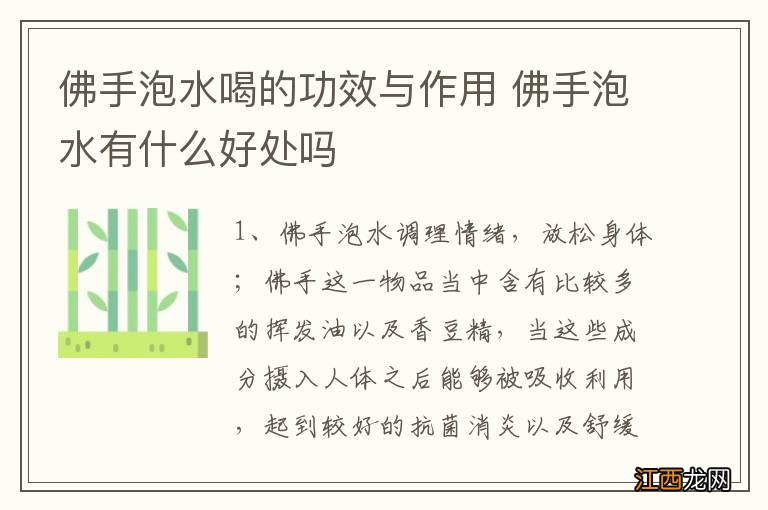 佛手泡水喝的功效与作用 佛手泡水有什么好处吗

1、佛手泡水调理情绪，放松身体；佛手这一物品当中含有比较多的挥发油以及香豆精，当这些成分摄入人体之后能够被吸收利用，起到较好的抗菌消炎以及舒缓

江西龙网